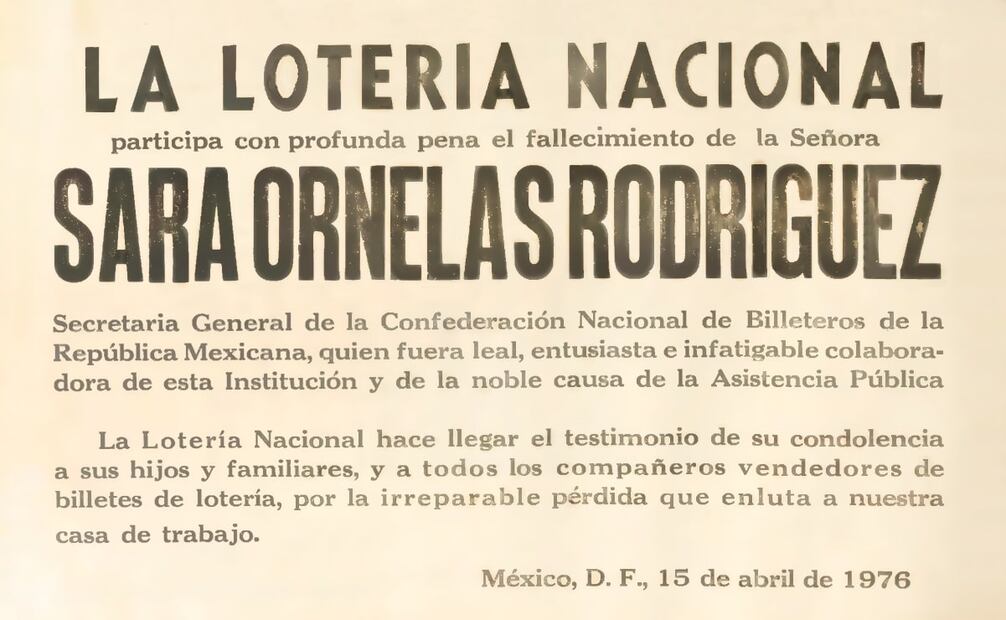 LA LOTERIA NACIONAL

participa con profunda pena el fallecimiento de la Señora

SARA ORNELAS RODRIGUEZ

Secretaria General de la Confederación Nacional de Billeteros de la República Mexicana, quien fuera leal, entusiasta e infatigable colaboradora de esta Institución y de la noble causa de la Asistencia Pública

La Lotería Nacional hace llegar el testimonio de su condolencia a sus hijos y familiares, y a todos los compañeros vendedores de billetes de lotería, por la irreparable pérdida que enluta a nuestra casa de trabajo.

México, D. F., 15 de abril de 1976